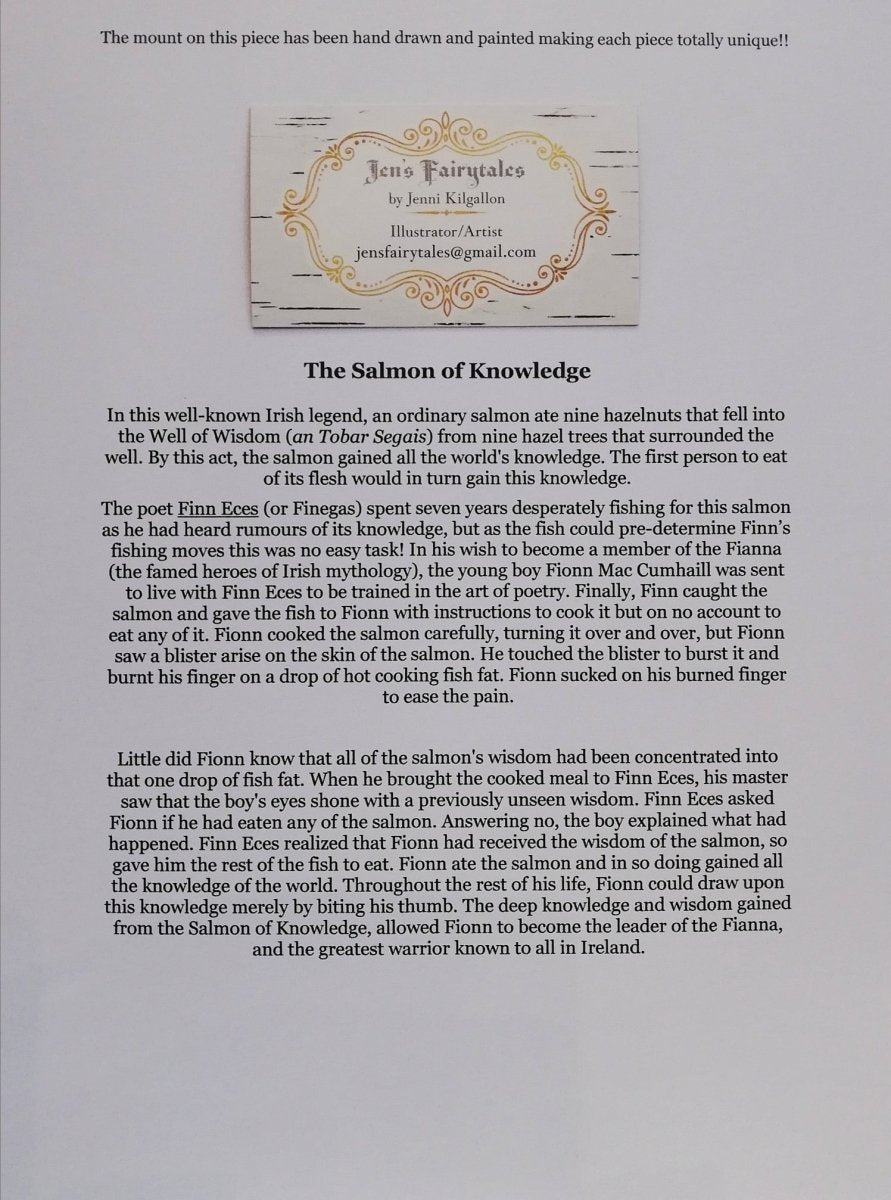 The mount on this piece has been hand drawn and painted making each piece totally unique!!

Jen's Fairytales
by Jenni Kilgallon

Illustrator/Artist
jensfairytales@gmail.com

The Salmon of Knowledge

In this well-known Irish legend, an ordinary salmon ate nine hazelnuts that fell into the Well of Wisdom (an Tobar Segais) from nine hazel trees that surrounded the well. By this act, the salmon gained all the world's knowledge. The first person to eat of its flesh would in turn gain this knowledge.

The poet Finn Eces (or Finegas) spent seven years desperately fishing for this salmon as he had heard rumours of its knowledge, but as the fish could pre-determine Finn's fishing moves this was no easy task! In his wish to become a member of the Fianna (the famed heroes of Irish mythology), the young boy Fionn Mac Cumhaill was sent to live with Finn Eces to be trained in the art of poetry. Finally, Finn caught the salmon and gave the fish to Fionn with instructions to cook it but on no account to eat any of it. Fionn cooked the salmon carefully, turning it over and over, but Fionn saw a blister arise on the skin of the salmon. He touched the blister to burst it and burnt his finger on a drop of hot cooking fish fat. Fionn sucked on his burned finger to ease the pain.

Little did Fionn know that all of the salmon's wisdom had been concentrated into that one drop of fish fat. When he brought the cooked meal to Finn Eces, his master saw that the boy's eyes shone with a previously unseen wisdom. Finn Eces asked Fionn if he had eaten any of the salmon. Answering no, the boy explained what had happened. Finn Eces realized that Fionn had received the wisdom of the salmon, so gave him the rest of the fish to eat. Fionn ate the salmon and in so doing gained all the knowledge of the world. Throughout the rest of his life, Fionn could draw upon this knowledge merely by biting his thumb. The deep knowledge and wisdom gained from the Salmon of Knowledge, allowed Fionn to become the leader of the Fianna, and the greatest warrior known to all in Ireland.